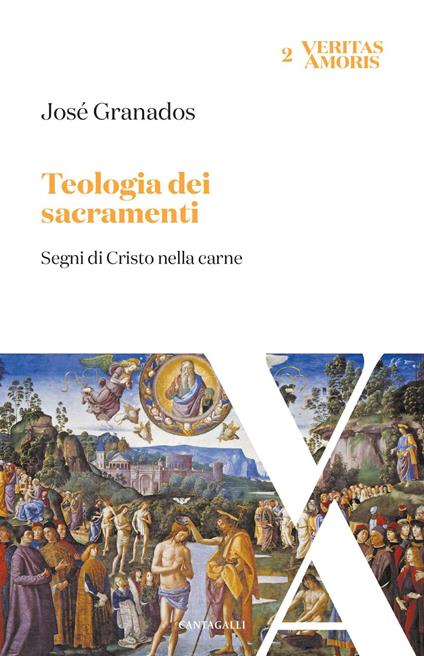 2 VERITAS AMORIS

José Granados

Teologia dei sacramenti

Segni di Cristo nella carne

CANTAGALLI